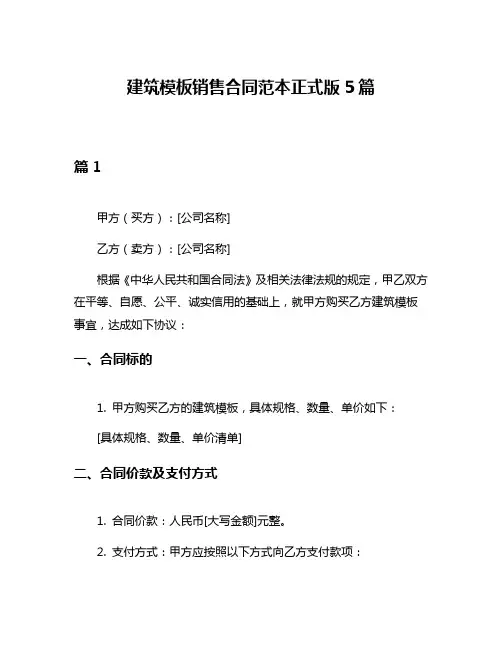 建筑模板销售合同范本正式版 5 篇

篇 1

甲方（买方）：[公司名称]

乙方（卖方）：[公司名称]

根据《中华人民共和国合同法》及相关法律法规的规定，甲乙双方在平等、自愿、公平、诚实信用的基础上，就甲方购买乙方建筑模板事宜，达成如下协议：

一、合同标的

1. 甲方购买乙方的建筑模板，具体规格、数量、单价如下：

[具体规格、数量、单价清单]

二、合同价款及支付方式

1. 合同价款：人民币[大写金额]元整。

2. 支付方式：甲方应按照以下方式向乙方支付款项：